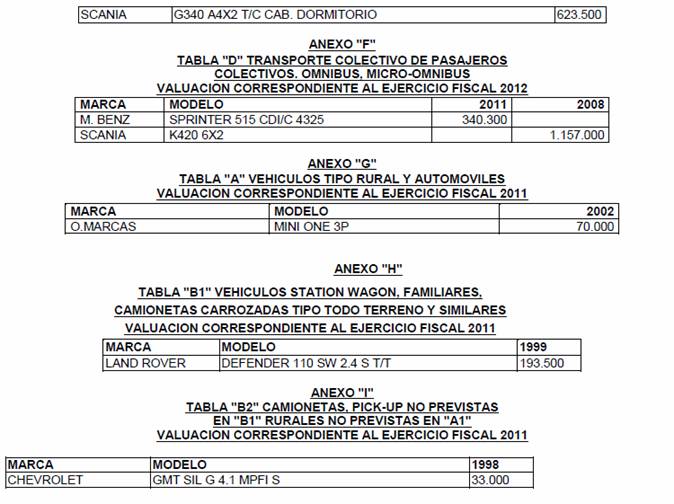 | SCANIA | G340 A4X2 T/C CAB. DORMITORIO | 623.500 |
|---|---|---|

ANEXO "F"
TABLA "D" TRANSPORTE COLECTIVO DE PASAJEROS
COLECTIVOS. OMNIBUS, MICRO-OMNIBUS
VALUACION CORRESPONDIENTE AL EJERCICIO FISCAL 2012

| MARCA | MODELO | 2011 | 2008 |
|---|---|---|---|
| M. BENZ | SPRINTER 515 CDI/C 4325 | 340.300 | |
| SCANIA | K420 6X2 | | 1.157.000 |

ANEXO "G"
TABLA "A" VEHICULOS TIPO RURAL Y AUTOMOVILES
VALUACION CORRESPONDIENTE AL EJERCICIO FISCAL 2011

| MARCA | MODELO | 2002 |
|---|---|---|
| O.MARCAS | MINI ONE 3P | 70.000 |

ANEXO "H"
TABLA "B1" VEHICULOS STATION WAGON, FAMILIARES,
CAMIONETAS CARROZADAS TIPO TODO TERRENO Y SIMILARES
VALUACION CORRESPONDIENTE AL EJERCICIO FISCAL 2011

| MARCA | MODELO | 1999 |
|---|---|---|
| LAND ROVER | DEFENDER 110 SW 2.4 S T/T | 193.500 |

ANEXO "I"
TABLA "B2" CAMIONETAS, PICK-UP NO PREVISTAS
EN "B1" RURALES NO PREVISTAS EN "A1"
VALUACION CORRESPONDIENTE AL EJERCICIO FISCAL 2011

| MARCA | MODELO | 1998 |
|---|---|---|
| CHEVROLET | GMT SIL G 4.1 MPFI S | 33.000 |